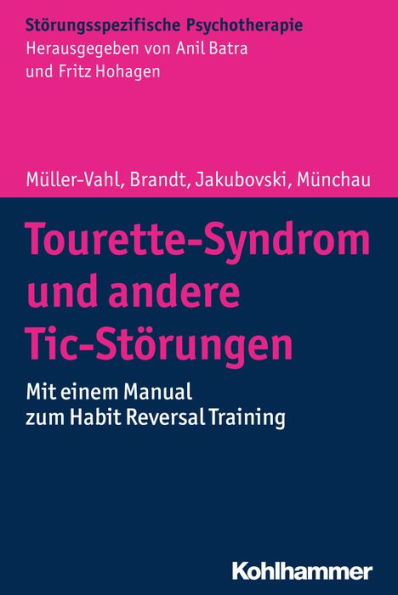 Störungsspezifische Psychotherapie
Herausgegeben von Anil Batra
und Fritz Hohagen

Müller-Vahl, Brandt, Jakubovski, Münchau

Tourette-Syndrom und andere Tic-Störungen

Mit einem Manual zum Habit Reversal Training

Kohlhammer